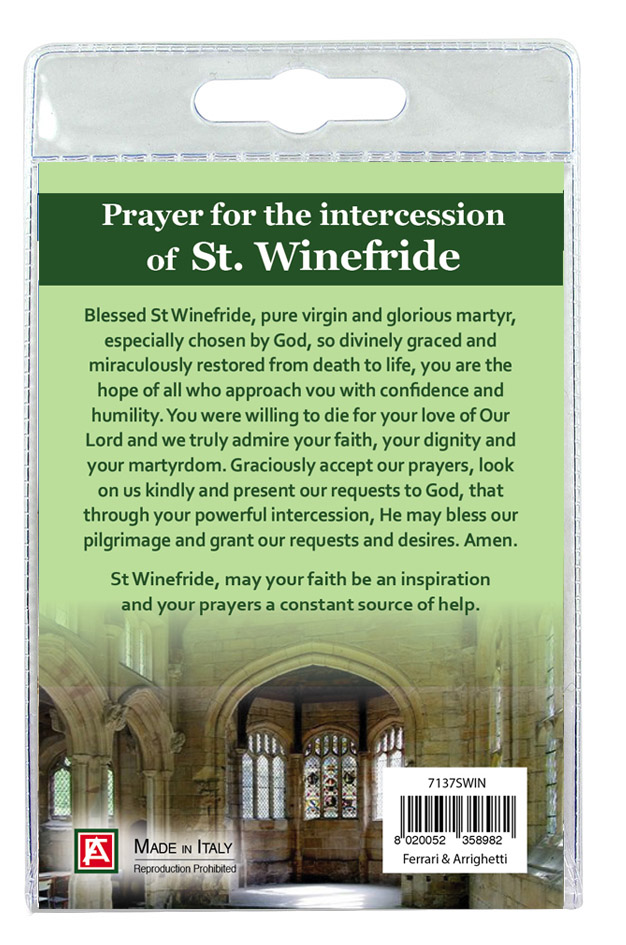 Prayer for the intercession of St. Winefride

Blessed St Winefride, pure virgin and glorious martyr, especially chosen by God, so divinely graced and miraculously restored from death to life, you are the hope of all who approach vou with confidence and humility. You were willing to die for your love of Our Lord and we truly admire your faith, your dignity and your martyrdom. Graciously accept our prayers, look on us kindly and present our requests to God, that through your powerful intercession, He may bless our pilgrimage and grant our requests and desires. Amen.

St Winefride, may your faith be an inspiration and your prayers a constant source of help.

FA

MADE IN ITALY
Reproduction Prohibited

7137SWIN
8 020052 358982
Ferrari & Arrighetti